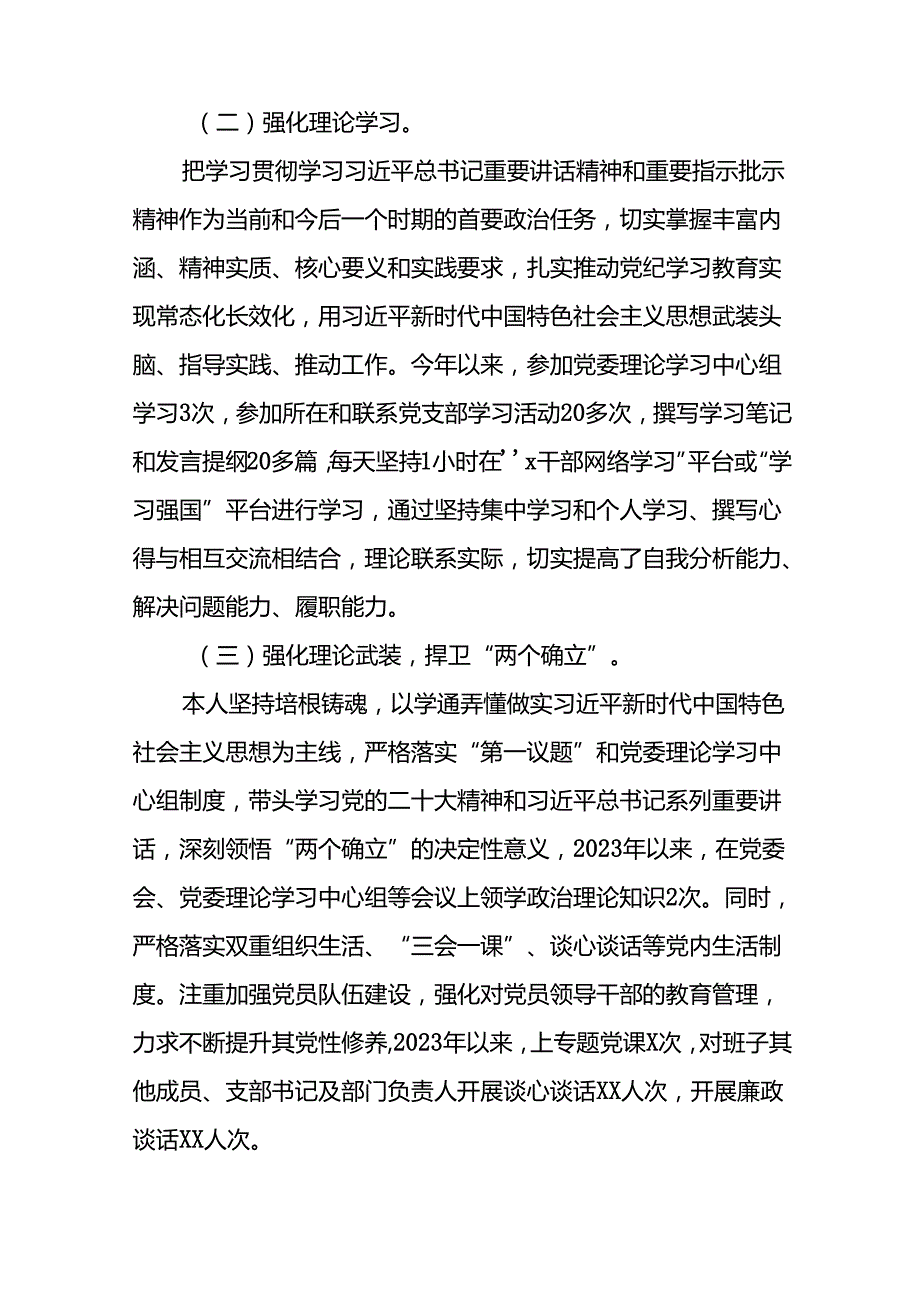 （二）强化理论学习。

把学习贯彻学习习近平总书记重要讲话精神和重要指示批示精神作为当前和今后一个时期的首要政治任务，切实掌握丰富内涵、精神实质、核心要义和实践要求，扎实推动党纪学习教育实现常态化长效化，用习近平新时代中国特色社会主义思想武装头脑、指导实践、推动工作。今年以来，参加党委理论学习中心组学习3次，参加所在和联系党支部学习活动20多次，撰写学习笔记和发言提纲20多篇,每天坚持1小时在’’x干部网络学习”平台或“学习强国”平台进行学习，通过坚持集中学习和个人学习、撰写心得与相互交流相结合，理论联系实际，切实提高了自我分析能力、解决问题能力、履职能力。

（三）强化理论武装，捍卫“两个确立”。

本人坚持培根铸魂，以学通弄懂做实习近平新时代中国特色社会主义思想为主线，严格落实“第一议题”和党委理论学习中心组制度，带头学习党的二十大精神和习近平总书记系列重要讲话，深刻领悟“两个确立”的决定性意义，2023年以来，在党委会、党委理论学习中心组等会议上领学政治理论知识2次。同时，严格落实双重组织生活、“三会一课”、谈心谈话等党内生活制度。注重加强党员队伍建设，强化对党员领导干部的教育管理，力求不断提升其党性修养,2023年以来，上专题党课X次，对班子其他成员、支部书记及部门负责人开展谈心谈话XX人次，开展廉政谈话XX人次。